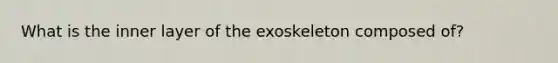 What is the inner layer of the exoskeleton composed of?